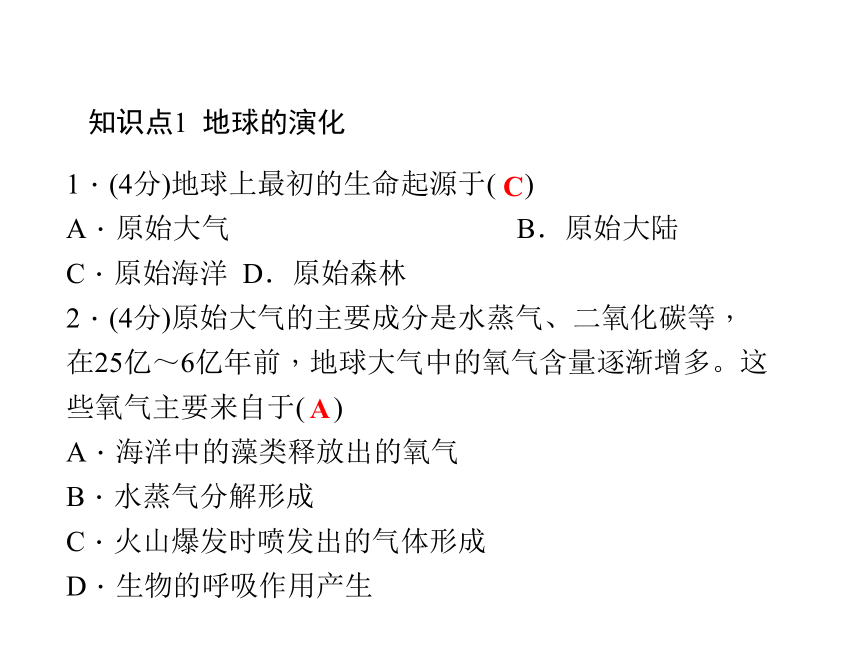 知识点1 地球的演化

1．(4分)地球上最初的生命起源于( C )

A．原始大气　　B．原始大陆

C．原始海洋　D．原始森林

2．(4分)原始大气的主要成分是水蒸气、二氧化碳等，在25亿～6亿年前，地球大气中的氧气含量逐渐增多。这些氧气主要来自于( A )

A．海洋中的藻类释放出的氧气

B．水蒸气分解形成

C．火山爆发时喷发出的气体形成

D．生物的呼吸作用产生